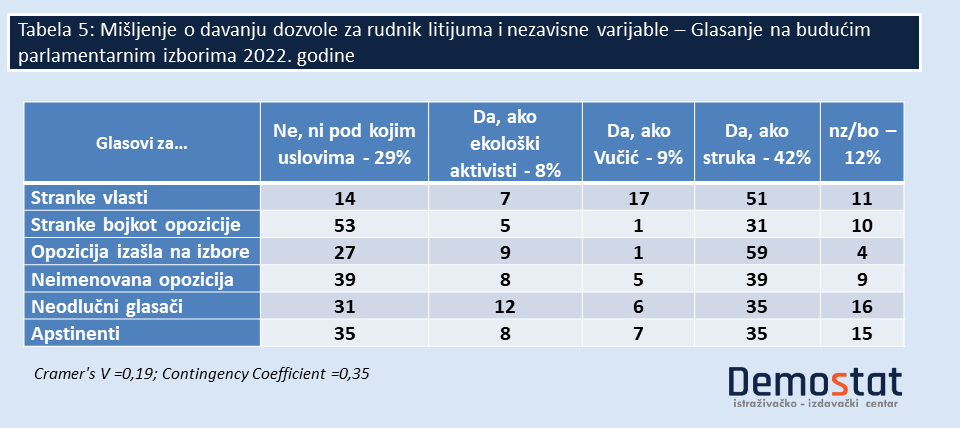 Tabela 5: Mišljenje o davanju dozvole za rudnik litijuma i nezavisne varijable – Glasanje na budućim parlamentarnim izborima 2022. godine

| Glasovi za... | Ne, ni pod kojim uslovima - 29% | Da, ako ekološki aktivisti - 8% | Da, ako Vučić - 9% | Da, ako struka - 42% | nz/bo – 12% |
|---|---|---|---|---|---|
| Stranke vlasti | 14 | 7 | 17 | 51 | 11 |
| Stranke bojkot opozicije | 53 | 5 | 1 | 31 | 10 |
| Opozicija izašla na izbore | 27 | 9 | 1 | 59 | 4 |
| Neimenovana opozicija | 39 | 8 | 5 | 39 | 9 |
| Neodlučni glasači | 31 | 12 | 6 | 35 | 16 |
| Apstinenti | 35 | 8 | 7 | 35 | 15 |

Cramer's V =0,19; Contingency Coefficient =0,35

Demostat
istraživačko - izdavački centar